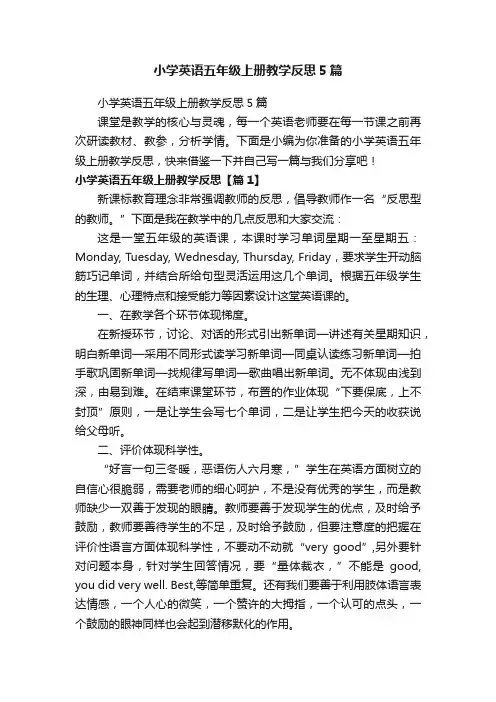 小学英语五年级上册教学反思5篇

小学英语五年级上册教学反思5篇

课堂是教学的核心与灵魂，每一个英语老师要在每一节课之前再次研读教材、教参，分析学情。下面是小编为你准备的小学英语五年级上册教学反思，快来借鉴一下并自己写一篇与我们分享吧！

小学英语五年级上册教学反思【篇1】

新课标教育理念非常强调教师的反思，倡导教师作一名“反思型的教师。”下面是我在教学中的几点反思和大家交流：

这是一堂五年级的英语课，本课时学习单词星期一至星期五：Monday, Tuesday, Wednesday, Thursday, Friday，要求学生开动脑筋巧记单词，并结合所给句型灵活运用这几个单词。根据五年级学生的生理、心理特点和接受能力等因素设计这堂英语课的。

一、在教学各个环节体现梯度。

在新授环节，讨论、对话的形式引出新单词—讲述有关星期知识，明白新单词—采用不同形式读学习新单词—同桌认读练习新单词—拍手歌巩固新单词—找规律写单词—歌曲唱出新单词。无不体现由浅到深，由易到难。在结束课堂环节，布置的作业体现“下要保底，上不封顶”原则，一是让学生会写七个单词，二是让学生把今天的收获说给父母听。

二、评价体现科学性。

“好言一句三冬暖，恶语伤人六月寒，”学生在英语方面树立的自信心很脆弱，需要老师的细心呵护，不是没有优秀的学生，而是教师缺少一双善于发现的眼睛。教师要善于发现学生的优点，及时给予鼓励，教师要善待学生的不足，及时给予鼓励，但要注意度的把握在评价性语言方面体现科学性，不要动不动就“very good”,另外要针对问题本身，针对学生回答情况，要“量体裁衣，”不能是 good, you did very well. Best,等简单重复。还有我们要善于利用肢体语言表达情感，一个人心的微笑，一个赞许的大拇指，一个认可的点头，一个鼓励的眼神同样也会起到潜移默化的作用。